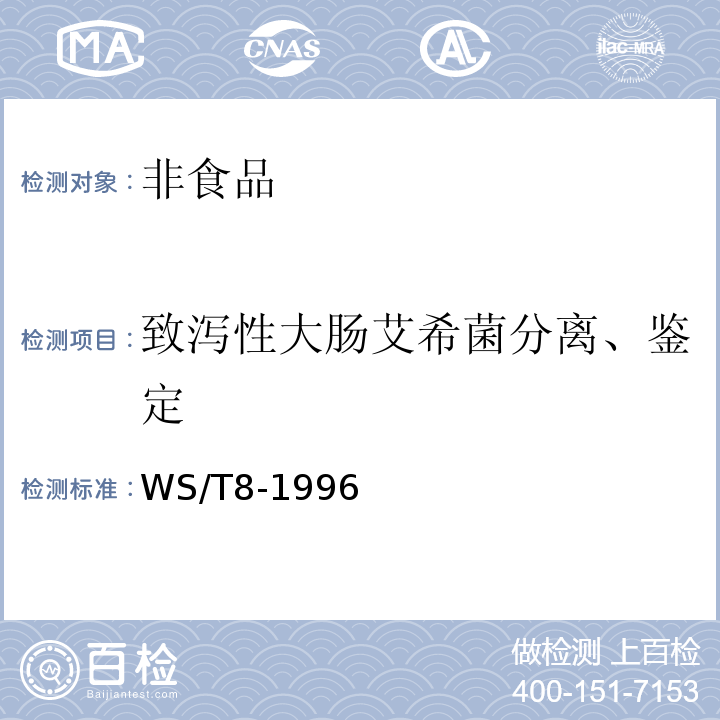 MA CNAS AL ilac-MRA

检测对象：非食品

检测项目：致泻性大肠艾希菌分离、鉴定

检测标准：WS/T8-1996

百检
Baijiantest.com

做检测 上百检
400-151-7153